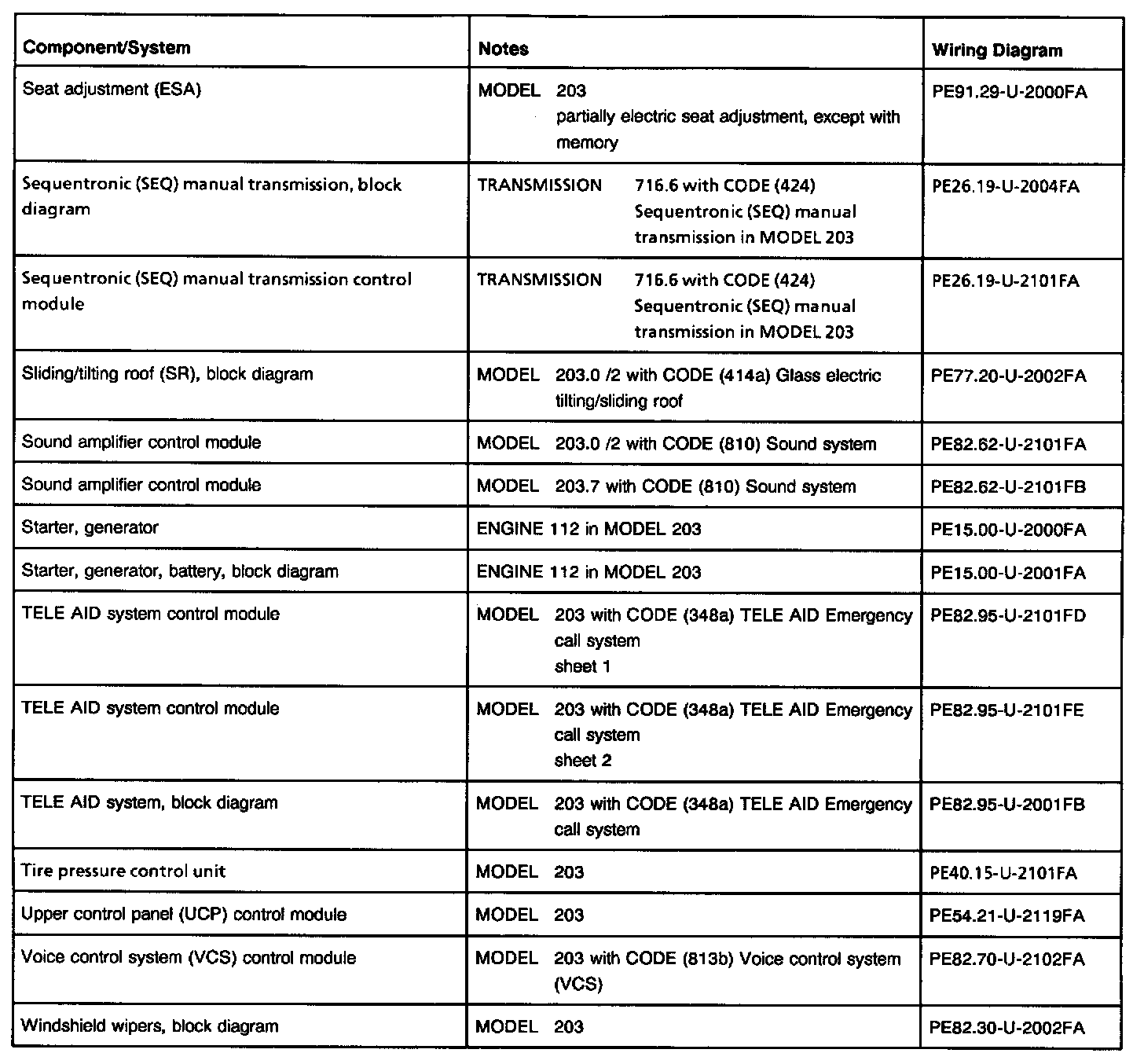 | Component/System | Notes | Wiring Diagram |
|---|---|---|
| Seat adjustment (ESA) | MODEL 203 partially electric seat adjustment, except with memory | PE91.29-U-2000FA |
| Sequentronic (SEQ) manual transmission, block diagram | TRANSMISSION 716.6 with CODE (424) Sequentronic (SEQ) manual transmission in MODEL 203 | PE26.19-U-2004FA |
| Sequentronic (SEQ) manual transmission control module | TRANSMISSION 716.6 with CODE (424) Sequentronic (SEQ) manual transmission in MODEL 203 | PE26.19-U-2101FA |
| Sliding/tilting roof (SR), block diagram | MODEL 203.0 /2 with CODE (414a) Glass electric tilting/sliding roof | PE77.20-U-2002FA |
| Sound amplifier control module | MODEL 203.0 /2 with CODE (810) Sound system | PE82.62-U-2101FA |
| Sound amplifier control module | MODEL 203.7 with CODE (810) Sound system | PE82.62-U-2101FB |
| Starter, generator | ENGINE 112 in MODEL 203 | PE15.00-U-2000FA |
| Starter, generator, battery, block diagram | ENGINE 112 in MODEL 203 | PE15.00-U-2001FA |
| TELE AID system control module | MODEL 203 with CODE (348a) TELE AID Emergency call system sheet 1 | PE82.95-U-2101FD |
| TELE AID system control module | MODEL 203 with CODE (348a) TELE AID Emergency call system sheet 2 | PE82.95-U-2101FE |
| TELE AID system, block diagram | MODEL 203 with CODE (348a) TELE AID Emergency call system | PE82.95-U-2001FB |
| Tire pressure control unit | MODEL 203 | PE40.15-U-2101FA |
| Upper control panel (UCP) control module | MODEL 203 | PE54.21-U-2119FA |
| Voice control system (VCS) control module | MODEL 203 with CODE (813b) Voice control system (VCS) | PE82.70-U-2102FA |
| Windshield wipers, block diagram | MODEL 203 | PE82.30-U-2002FA |